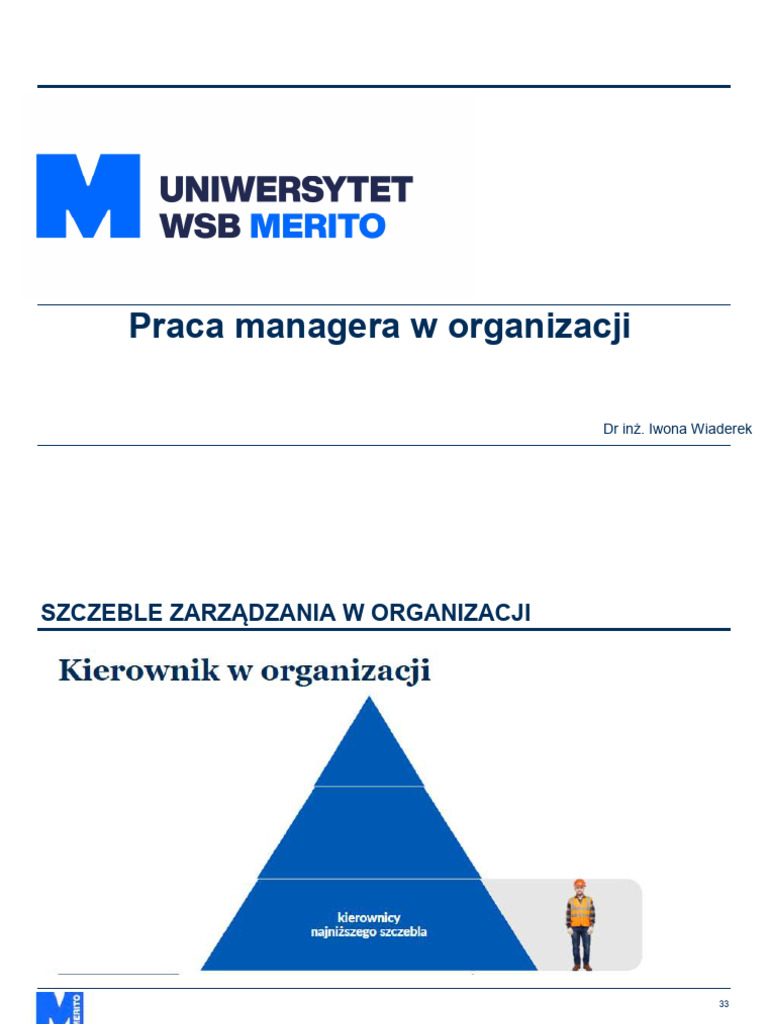 UNIWERSYTET WSB MERITO

Praca managera w organizacji

Dr inż. Iwona Wiaderek

SZCZEBLE ZARZĄDZANIA W ORGANIZACJI

Kierownik w organizacji

kierownicy najniższego szczebla

MERITO

33